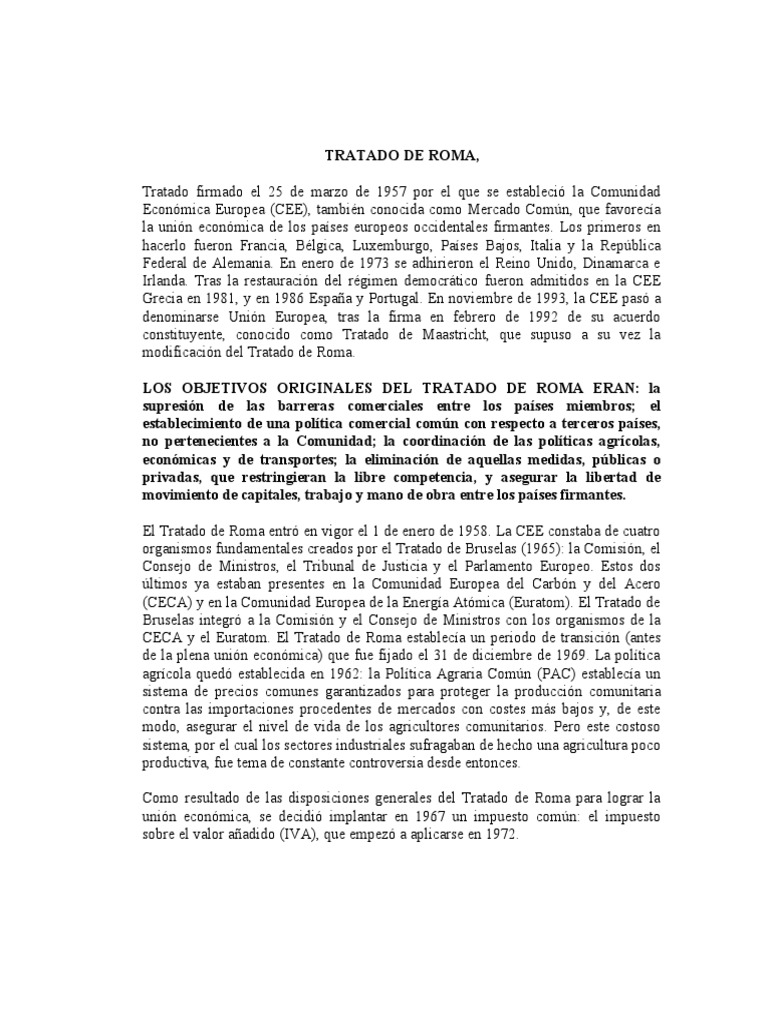 TRATADO DE ROMA,

Tratado firmado el 25 de marzo de 1957 por el que se estableció la Comunidad Económica Europea (CEE), también conocida como Mercado Común, que favorecía la unión económica de los países europeos occidentales firmantes. Los primeros en hacerlo fueron Francia, Bélgica, Luxemburgo, Países Bajos, Italia y la República Federal de Alemania. En enero de 1973 se adhirieron el Reino Unido, Dinamarca e Irlanda. Tras la restauración del régimen democrático fueron admitidos en la CEE Grecia en 1981, y en 1986 España y Portugal. En noviembre de 1993, la CEE pasó a denominarse Unión Europea, tras la firma en febrero de 1992 de su acuerdo constituyente, conocido como Tratado de Maastricht, que supuso a su vez la modificación del Tratado de Roma.

LOS OBJETIVOS ORIGINALES DEL TRATADO DE ROMA ERAN: la supresión de las barreras comerciales entre los países miembros; el establecimiento de una política comercial común con respecto a terceros países, no pertenecientes a la Comunidad; la coordinación de las políticas agrícolas, económicas y de transportes; la eliminación de aquellas medidas, públicas o privadas, que restringieran la libre competencia, y asegurar la libertad de movimiento de capitales, trabajo y mano de obra entre los países firmantes.

El Tratado de Roma entró en vigor el 1 de enero de 1958. La CEE constaba de cuatro organismos fundamentales creados por el Tratado de Bruselas (1965): la Comisión, el Consejo de Ministros, el Tribunal de Justicia y el Parlamento Europeo. Estos dos últimos ya estaban presentes en la Comunidad Europea del Carbón y del Acero (CECA) y en la Comunidad Europea de la Energía Atómica (Euratom). El Tratado de Bruselas integró a la Comisión y el Consejo de Ministros con los organismos de la CECA y el Euratom. El Tratado de Roma establecía un periodo de transición (antes de la plena unión económica) que fue fijado el 31 de diciembre de 1969. La política agrícola quedó establecida en 1962: la Política Agraria Común (PAC) establecía un sistema de precios comunes garantizados para proteger la producción comunitaria contra las importaciones procedentes de mercados con costes más bajos y, de este modo, asegurar el nivel de vida de los agricultores comunitarios. Pero este costoso sistema, por el cual los sectores industriales sufragaban de hecho una agricultura poco productiva, fue tema de constante controversia desde entonces.

Como resultado de las disposiciones generales del Tratado de Roma para lograr la unión económica, se decidió implantar en 1967 un impuesto común: el impuesto sobre el valor añadido (IVA), que empezó a aplicarse en 1972.